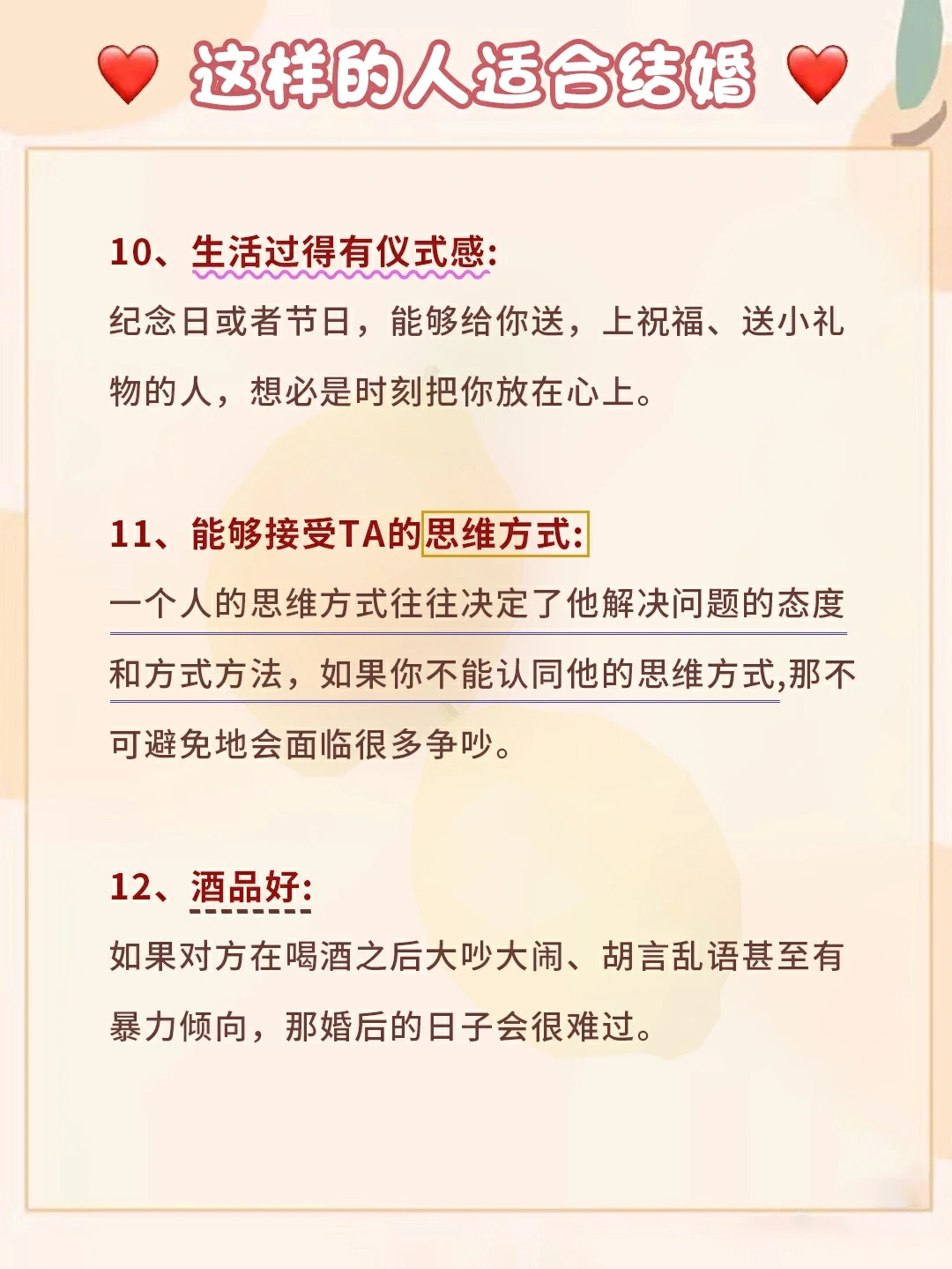 这样的人适合结婚

10、生活过得有仪式感:
纪念日或者节日，能够给你送，上祝福、送小礼物的人，想必是时刻把你放在心上。

11、能够接受TA的思维方式:
一个人的思维方式往往决定了他解决问题的态度和方式方法，如果你不能认同他的思维方式,那不可避免地会面临很多争吵。

12、酒品好:
如果对方在喝酒之后大吵大闹、胡言乱语甚至有暴力倾向，那婚后的日子会很难过。